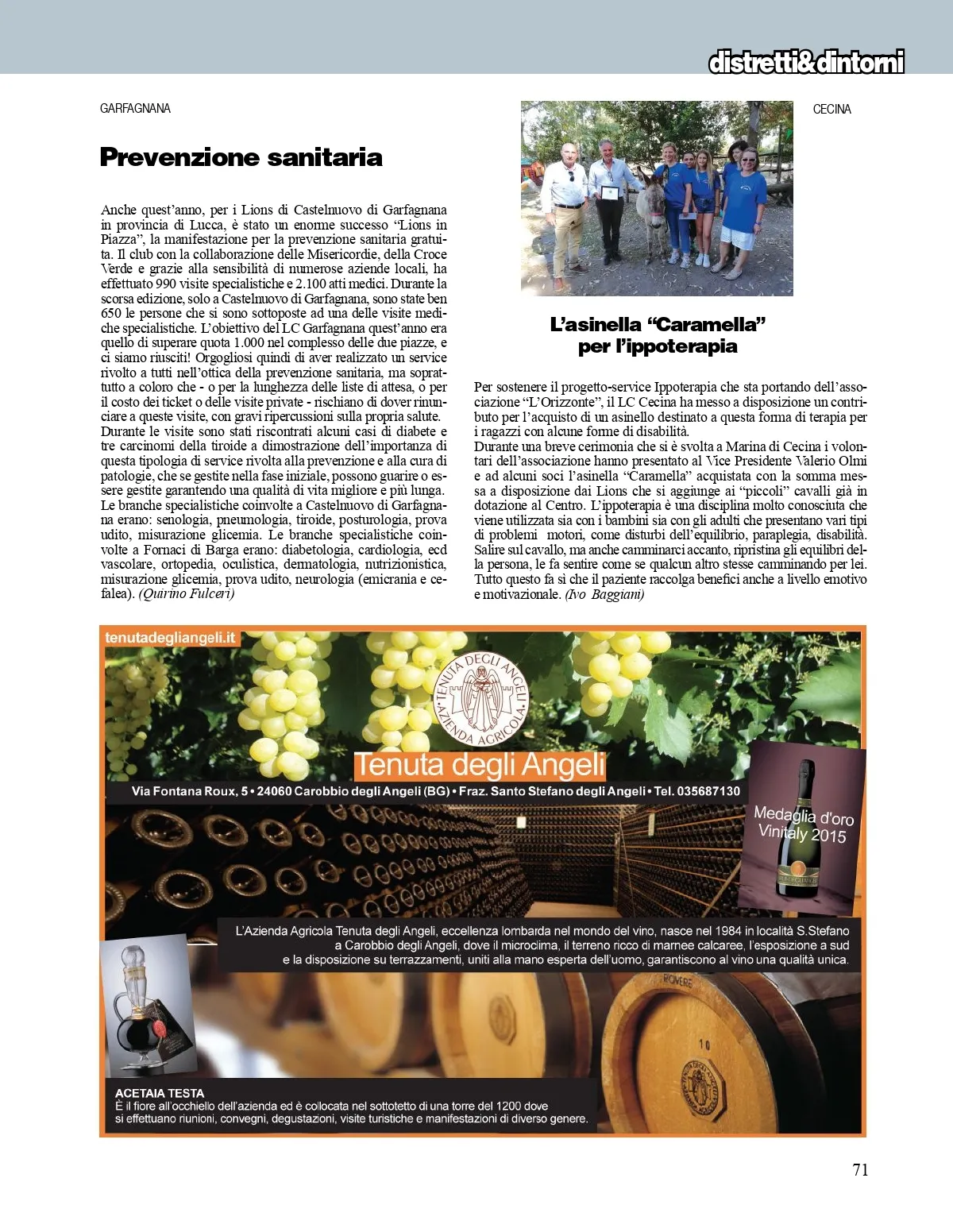 distretti&dintorni

GARFAGNANA

Prevenzione sanitaria

Anche quest'anno, per i Lions di Castelnuovo di Garfagnana in provincia di Lucca, è stato un enorme successo "Lions in Piazza", la manifestazione per la prevenzione sanitaria gratuita. Il club con la collaborazione delle Misericordie, della Croce Verde e grazie alla sensibilità di numerose aziende locali, ha effettuato 990 visite specialistiche e 2.100 atti medici. Durante la scorsa edizione, solo a Castelnuovo di Garfagnana, sono state ben 650 le persone che si sono sottoposte ad una delle visite mediche specialistiche. L'obiettivo del LC Garfagnana quest'anno era quello di superare quota 1.000 nel complesso delle due piazze, e ci siamo riusciti! Orgogliosi quindi di aver realizzato un service rivolto a tutti nell'ottica della prevenzione sanitaria, ma soprattutto a coloro che - o per la lunghezza delle liste di attesa, o per il costo dei ticket o delle visite private - rischiano di dover rinunciare a queste visite, con gravi ripercussioni sulla propria salute.
Durante le visite sono stati riscontrati alcuni casi di diabete e tre carcinomi della tiroide a dimostrazione dell'importanza di questa tipologia di service rivolta alla prevenzione e alla cura di patologie, che se gestite nella fase iniziale, possono guarire o essere gestite garantendo una qualità di vita migliore e più lunga.
Le branche specialistiche coinvolte a Castelnuovo di Garfagnana erano: senologia, pneumologia, tiroide, posturologia, prova udito, misurazione glicemia. Le branche specialistiche coinvolte a Fornaci di Barga erano: diabetologia, cardiologia, ecd vascolare, ortopedia, oculistica, dermatologia, nutrizionistica, misurazione glicemia, prova udito, neurologia (emicrania e cefalea). (Quirino Fulceri)

CECINA

L'asinella "Caramella" per l'ippoterapia

Per sostenere il progetto-service Ippoterapia che sta portando dell'associazione "L'Orizzonte", il LC Cecina ha messo a disposizione un contributo per l'acquisto di un asinello destinato a questa forma di terapia per i ragazzi con alcune forme di disabilità.
Durante una breve cerimonia che si è svolta a Marina di Cecina i volontari dell'associazione hanno presentato al Vice Presidente Valerio Olmi e ad alcuni soci l'asinella "Caramella" acquistata con la somma messa a disposizione dai Lions che si aggiunge ai "piccoli" cavalli già in dotazione al Centro. L'ippoterapia è una disciplina molto conosciuta che viene utilizzata sia con i bambini sia con gli adulti che presentano vari tipi di problemi motori, come disturbi dell'equilibrio, paraplegia, disabilità. Salire sul cavallo, ma anche camminarci accanto, ripristina gli equilibri della persona, le fa sentire come se qualcun altro stesse camminando per lei. Tutto questo fa sì che il paziente raccolga benefici anche a livello emotivo e motivazionale. (Ivo Baggiani)

tenutadegliangeli.it

TENUTA DEGLI ANGELI AZIENDA AGRICOLA

Tenuta degli Angeli

Via Fontana Roux, 5 • 24060 Carobbio degli Angeli (BG) • Fraz. Santo Stefano degli Angeli • Tel. 035687130

Medaglia d'oro Vinitaly 2015

L'Azienda Agricola Tenuta degli Angeli, eccellenza lombarda nel mondo del vino, nasce nel 1984 in località S.Stefano a Carobbio degli Angeli, dove il microclima, il terreno ricco di marnee calcaree, l'esposizione a sud e la disposizione su terrazzamenti, uniti alla mano esperta dell'uomo, garantiscono al vino una qualità unica.

ROVERE

10

ACETAIA TESTA
È il fiore all'occhiello dell'azienda ed è collocata nel sottotetto di una torre del 1200 dove si effettuano riunioni, convegni, degustazioni, visite turistiche e manifestazioni di diverso genere.

71